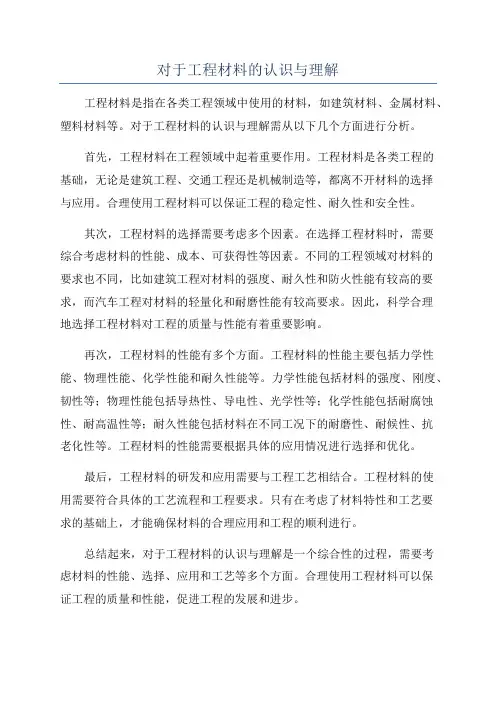 对于工程材料的认识与理解

工程材料是指在各类工程领域中使用的材料，如建筑材料、金属材料、塑料材料等。对于工程材料的认识与理解需从以下几个方面进行分析。

首先，工程材料在工程领域中起着重要作用。工程材料是各类工程的基础，无论是建筑工程、交通工程还是机械制造等，都离不开材料的选择与应用。合理使用工程材料可以保证工程的稳定性、耐久性和安全性。

其次，工程材料的选择需要考虑多个因素。在选择工程材料时，需要综合考虑材料的性能、成本、可获得性等因素。不同的工程领域对材料的要求也不同，比如建筑工程对材料的强度、耐久性和防火性能有较高的要求，而汽车工程对材料的轻量化和耐磨性能有较高要求。因此，科学合理地选择工程材料对工程的质量与性能有着重要影响。

再次，工程材料的性能有多个方面。工程材料的性能主要包括力学性能、物理性能、化学性能和耐久性能等。力学性能包括材料的强度、刚度、韧性等；物理性能包括导热性、导电性、光学性等；化学性能包括耐腐蚀性、耐高温性等；耐久性能包括材料在不同工况下的耐磨性、耐候性、抗老化性等。工程材料的性能需要根据具体的应用情况进行选择和优化。

最后，工程材料的研发和应用需要与工程工艺相结合。工程材料的使用需要符合具体的工艺流程和工程要求。只有在考虑了材料特性和工艺要求的基础上，才能确保材料的合理应用和工程的顺利进行。

总结起来，对于工程材料的认识与理解是一个综合性的过程，需要考虑材料的性能、选择、应用和工艺等多个方面。合理使用工程材料可以保证工程的质量和性能，促进工程的发展和进步。